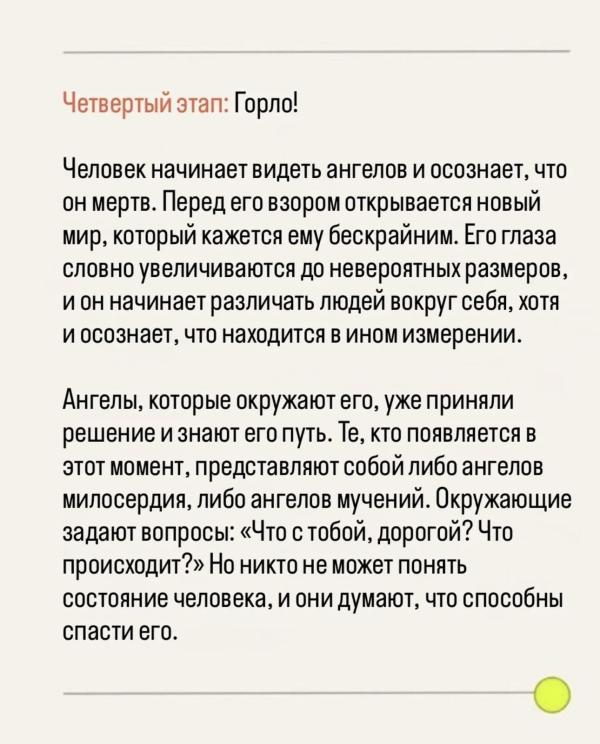 Четвертый этап: Горло!

Человек начинает видеть ангелов и осознает, что он мертв. Перед его взором открывается новый мир, который кажется ему бескрайним. Его глаза словно увеличиваются до невероятных размеров, и он начинает различать людей вокруг себя, хотя и осознает, что находится в ином измерении.

Ангелы, которые окружают его, уже приняли решение и знают его путь. Те, кто появляется в этот момент, представляют собой либо ангелов милосердия, либо ангелов мучений. Окружающие задают вопросы: «Что с тобой, дорогой? Что происходит?» Но никто не может понять состояние человека, и они думают, что способны спасти его.